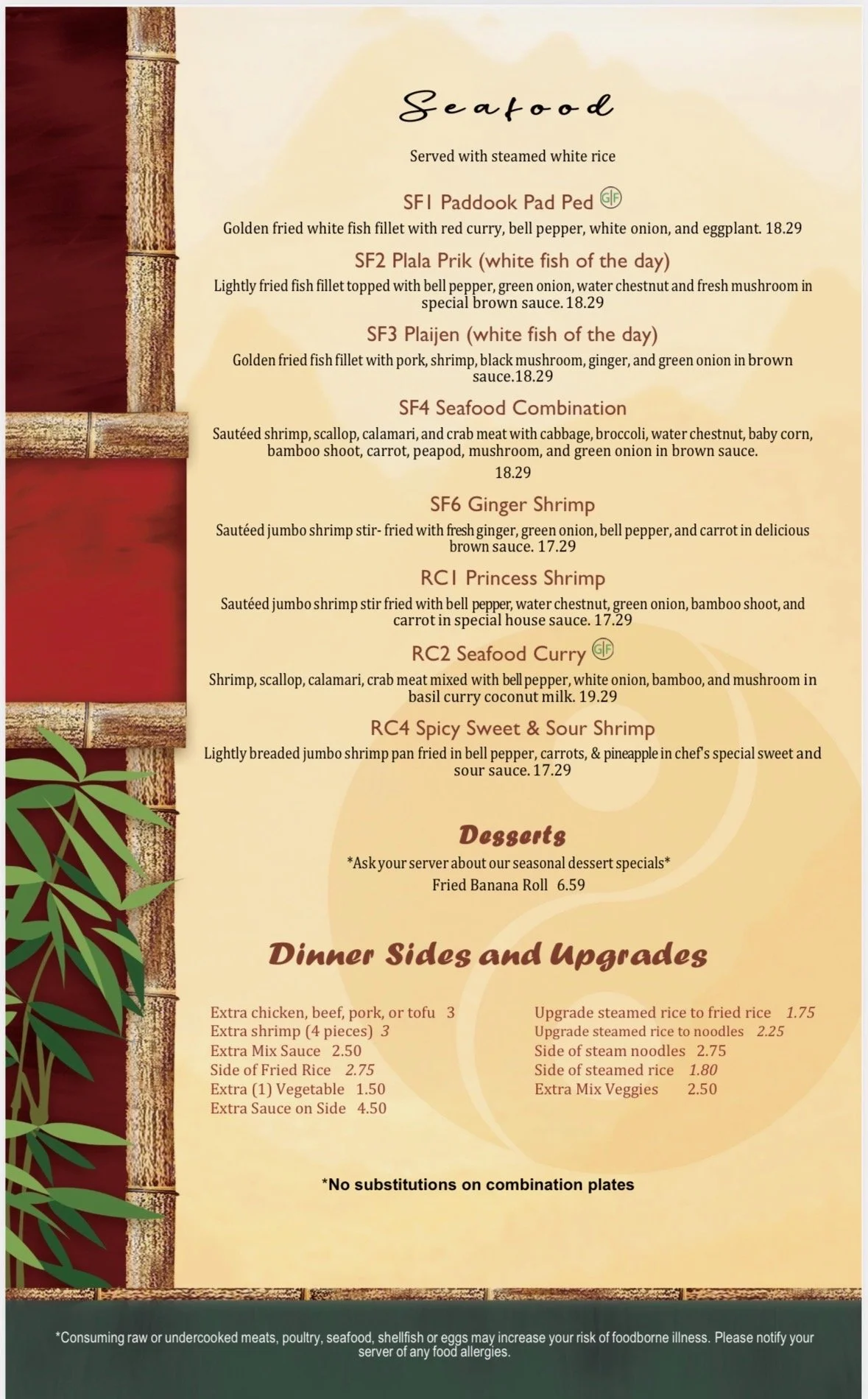 Seafood

Served with steamed white rice

SF1 Paddook Pad Ped GF

Golden fried white fish fillet with red curry, bell pepper, white onion, and eggplant. 18.29

SF2 Plala Prik (white fish of the day)

Lightly fried fish fillet topped with bell pepper, green onion, water chestnut and fresh mushroom in special brown sauce. 18.29

SF3 Plaijen (white fish of the day)

Golden fried fish fillet with pork, shrimp, black mushroom, ginger, and green onion in brown sauce.18.29

SF4 Seafood Combination

Sautéed shrimp, scallop, calamari, and crab meat with cabbage, broccoli, water chestnut, baby corn, bamboo shoot, carrot, peapod, mushroom, and green onion in brown sauce.
18.29

SF6 Ginger Shrimp

Sautéed jumbo shrimp stir- fried with fresh ginger, green onion, bell pepper, and carrot in delicious brown sauce. 17.29

RC1 Princess Shrimp

Sautéed jumbo shrimp stir fried with bell pepper, water chestnut, green onion, bamboo shoot, and carrot in special house sauce. 17.29

RC2 Seafood Curry GF

Shrimp, scallop, calamari, crab meat mixed with bell pepper, white onion, bamboo, and mushroom in basil curry coconut milk. 19.29

RC4 Spicy Sweet & Sour Shrimp

Lightly breaded jumbo shrimp pan fried in bell pepper, carrots, & pineapple in chef's special sweet and sour sauce. 17.29

Desserts

*Ask your server about our seasonal dessert specials*
Fried Banana Roll 6.59

Dinner Sides and Upgrades

Extra chicken, beef, pork, or tofu 3
Extra shrimp (4 pieces) 3
Extra Mix Sauce 2.50
Side of Fried Rice 2.75
Extra (1) Vegetable 1.50
Extra Sauce on Side 4.50

Upgrade steamed rice to fried rice 1.75
Upgrade steamed rice to noodles 2.25
Side of steam noodles 2.75
Side of steamed rice 1.80
Extra Mix Veggies 2.50

*No substitutions on combination plates

*Consuming raw or undercooked meats, poultry, seafood, shellfish or eggs may increase your risk of foodborne illness. Please notify your server of any food allergies.